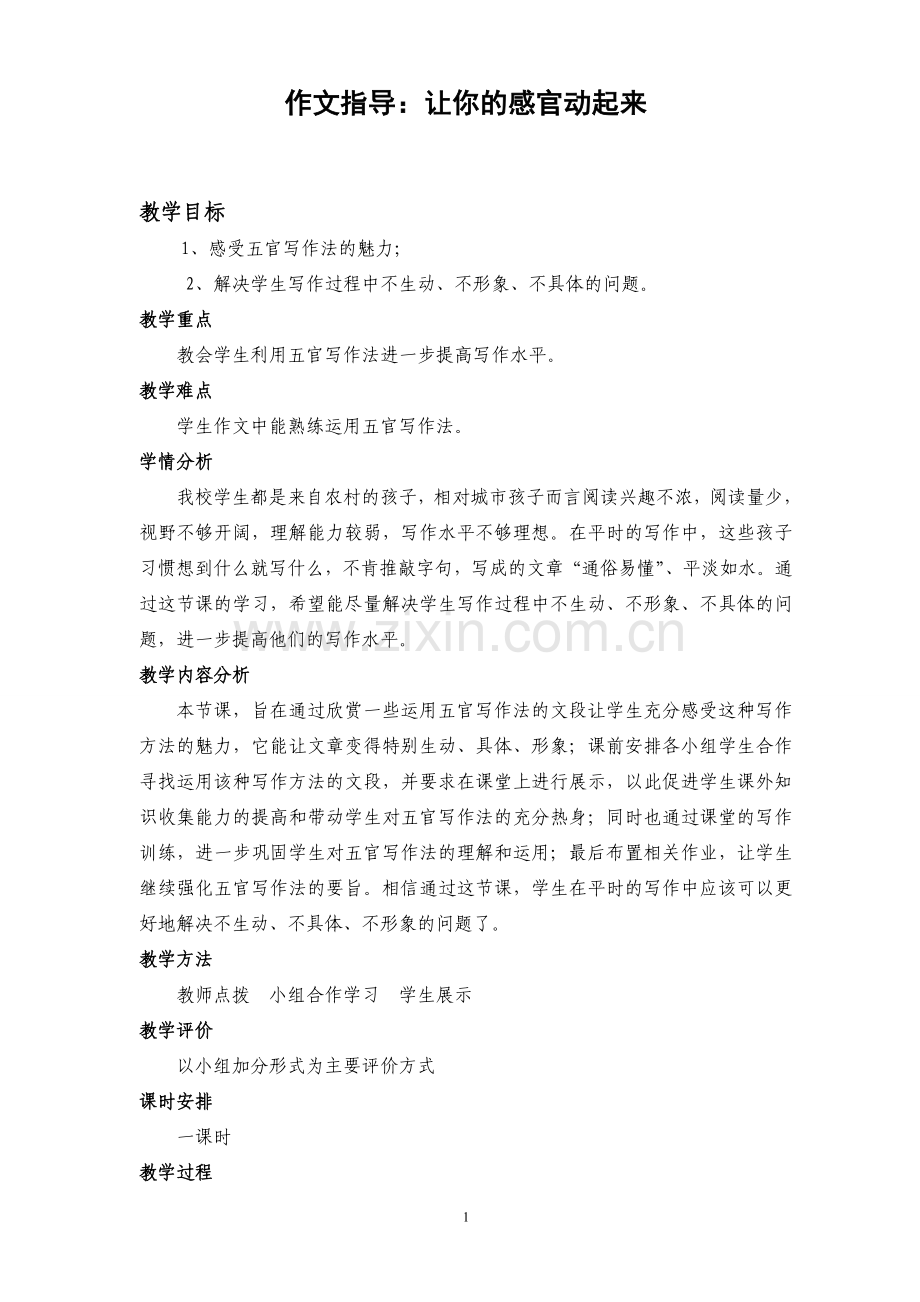 作文指导：让你的感官动起来

教学目标

1、感受五官写作法的魅力；

2、解决学生写作过程中不生动、不形象、不具体的问题。

教学重点

教会学生利用五官写作法进一步提高写作水平。

教学难点

学生作文中能熟练运用五官写作法。

学情分析

我校学生都是来自农村的孩子，相对城市孩子而言阅读兴趣不浓，阅读量少，视野不够开阔，理解能力较弱，写作水平不够理想。在平时的写作中，这些孩子习惯想到什么就写什么，不肯推敲字句，写成的文章“通俗易懂”、平淡如水。通过这节课的学习，希望能尽量解决学生写作过程中不生动、不形象、不具体的问题，进一步提高他们的写作水平。

教学内容分析

本节课，旨在通过欣赏一些运用五官写作法的文段让学生充分感受这种写作方法的魅力，它能让文章变得特别生动、具体、形象；课前安排各小组学生合作寻找运用该种写作方法的文段，并要求在课堂上进行展示，以此促进学生课外知识收集能力的提高和带动学生对五官写作法的充分热身；同时也通过课堂的写作训练，进一步巩固学生对五官写作法的理解和运用；最后布置相关作业，让学生继续强化五官写作法的要旨。相信通过这节课，学生在平时的写作中应该可以更好地解决不生动、不具体、不形象的问题了。

教学方法

教师点拨　小组合作学习　学生展示

教学评价

以小组加分形式为主要评价方式

课时安排

一课时

教学过程

1

www.zixin.com.cn